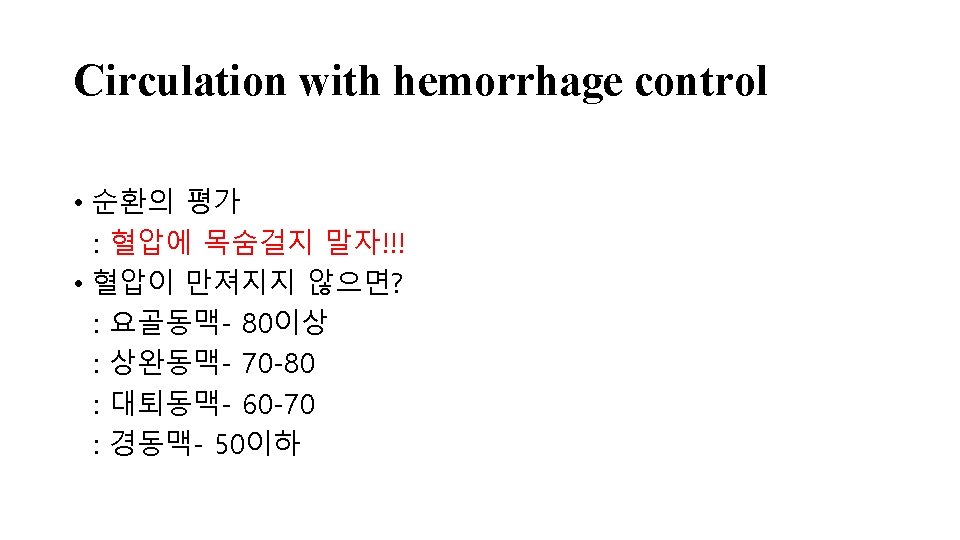 Circulation with hemorrhage control

• 순환의 평가
: 혈압에 목숨걸지 말자!!!
• 혈압이 만져지지 않으면?
: 요골동맥- 80이상
: 상완동맥- 70-80
: 대퇴동맥- 60-70
: 경동맥- 50이하